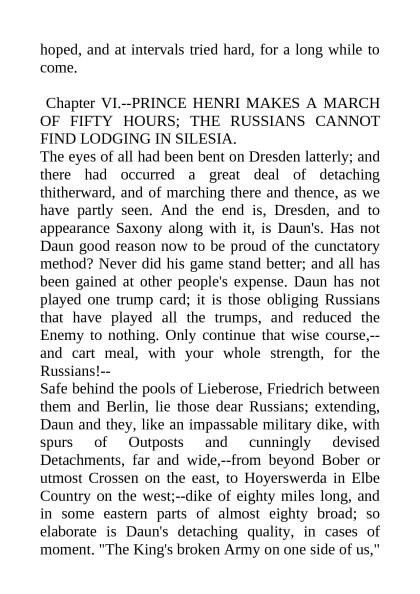 hoped, and at intervals tried hard, for a long while to come.

Chapter VI.--PRINCE HENRI MAKES A MARCH OF FIFTY HOURS; THE RUSSIANS CANNOT FIND LODGING IN SILESIA.

The eyes of all had been bent on Dresden latterly; and there had occurred a great deal of detaching thitherward, and of marching there and thence, as we have partly seen. And the end is, Dresden, and to appearance Saxony along with it, is Daun's. Has not Daun good reason now to be proud of the cunctatory method? Never did his game stand better; and all has been gained at other people's expense. Daun has not played one trump card; it is those obliging Russians that have played all the trumps, and reduced the Enemy to nothing. Only continue that wise course,--and cart meal, with your whole strength, for the Russians!--

Safe behind the pools of Lieberose, Friedrich between them and Berlin, lie those dear Russians; extending, Daun and they, like an impassable military dike, with spurs of Outposts and cunningly devised Detachments, far and wide,--from beyond Bober or utmost Crossen on the east, to Hoyerswerda in Elbe Country on the west;--dike of eighty miles long, and in some eastern parts of almost eighty broad; so elaborate is Daun's detaching quality, in cases of moment. "The King's broken Army on one side of us,"